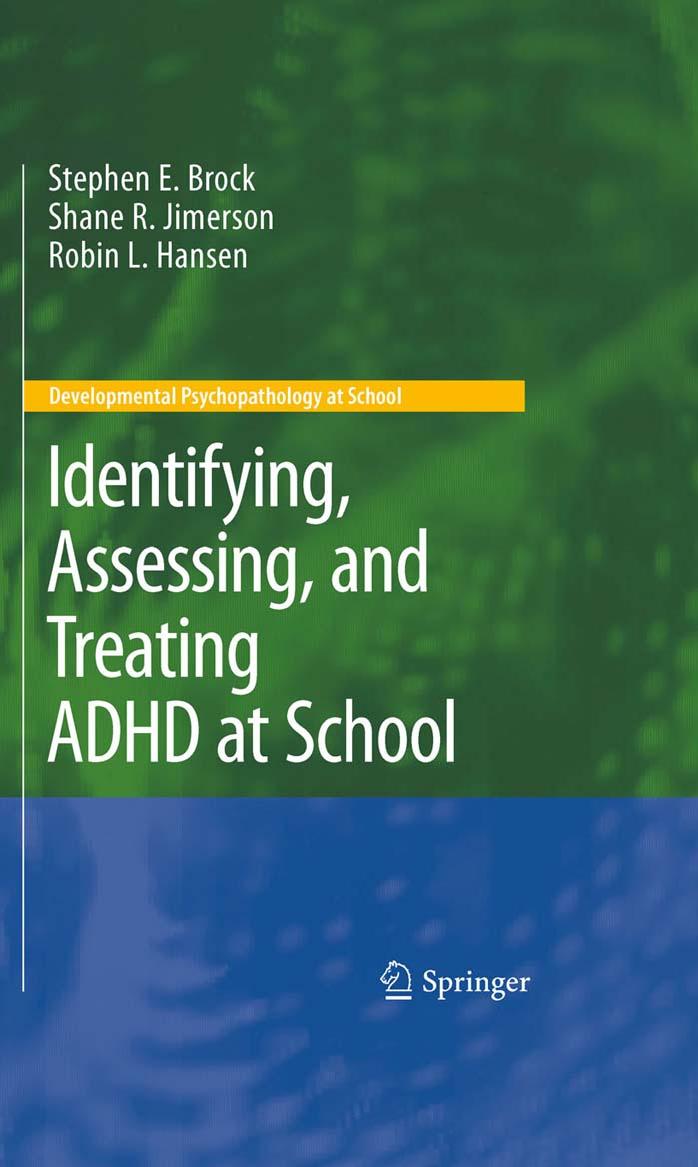 Stephen E. Brock
Shane R. Jimerson
Robin L. Hansen

Developmental Psychopathology at School

Identifying, Assessing, and Treating ADHD at School

Springer